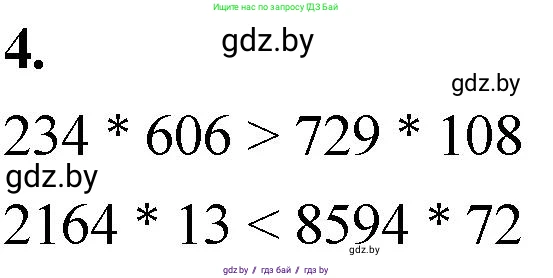 Ищите нас по запросу ГДЗ Бай

4.

gdz.by

gdz.by

$234 * 606 > 729 * 108$

gdz.by

$2164 * 13 < 8594 * 72$

gdz.by

gdz.by / гдз бай / гдз by